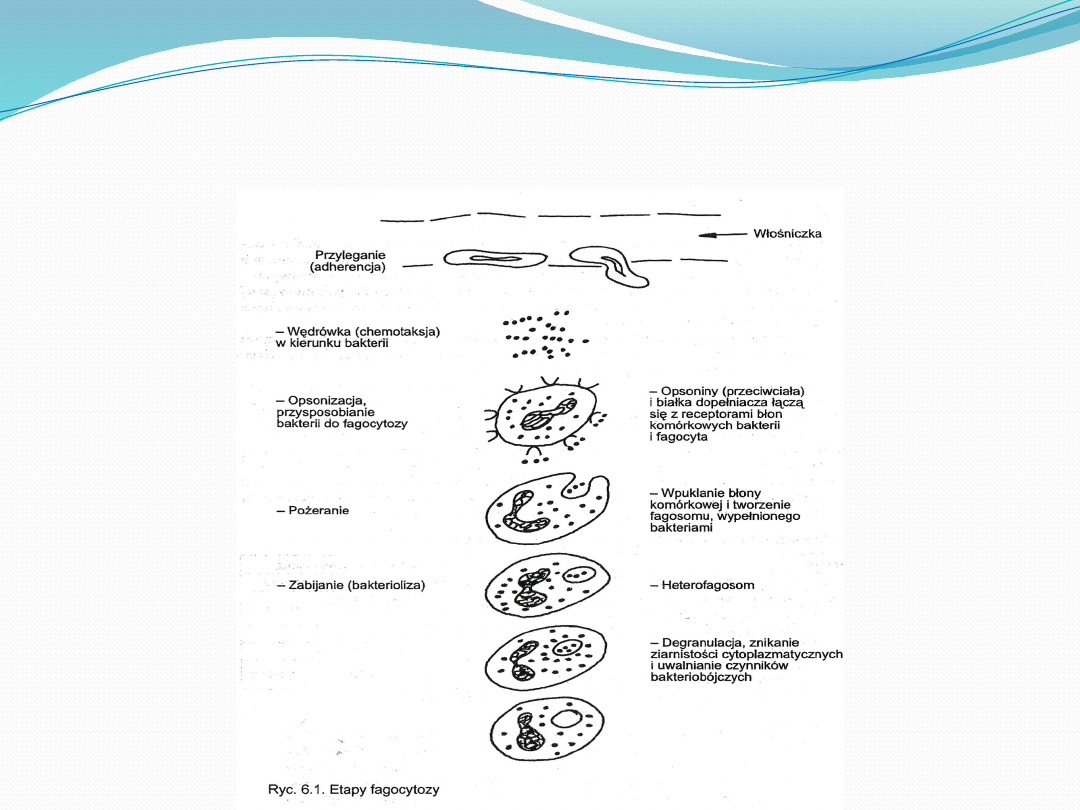 Włośniczka

Przyleganie (adherencja)

– Wędrówka (chemotaksja) w kierunku bakterii

– Opsonizacja, przysposobianie bakterii do fagocytozy

– Opsoniny (przeciwciała) i białka dopełniacza łączą się z receptorami błon komórkowych bakterii i fagocyta

– Pożeranie

– Wpuklanie błony komórkowej i tworzenie fagosomu, wypełnionego bakteriami

– Zabijanie (bakterioliza)

– Heterofagosom

– Degranulacja, znikanie ziarnistości cytoplazmatycznych i uwalnianie czynników bakteriobójczych

Ryc. 6.1. Etapy fagocytozy